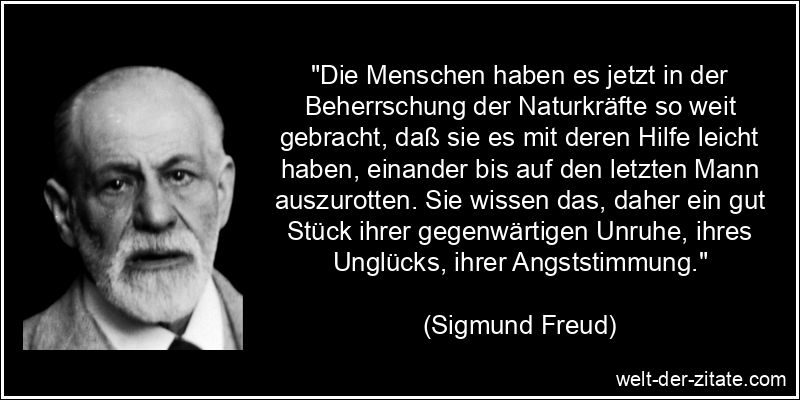 "Die Menschen haben es jetzt in der Beherrschung der Naturkräfte so weit gebracht, daß sie es mit deren Hilfe leicht haben, einander bis auf den letzten Mann auszurotten. Sie wissen das, daher ein gut Stück ihrer gegenwärtigen Unruhe, ihres Unglücks, ihrer Angststimmung."

(Sigmund Freud)

welt-der-zitate.com